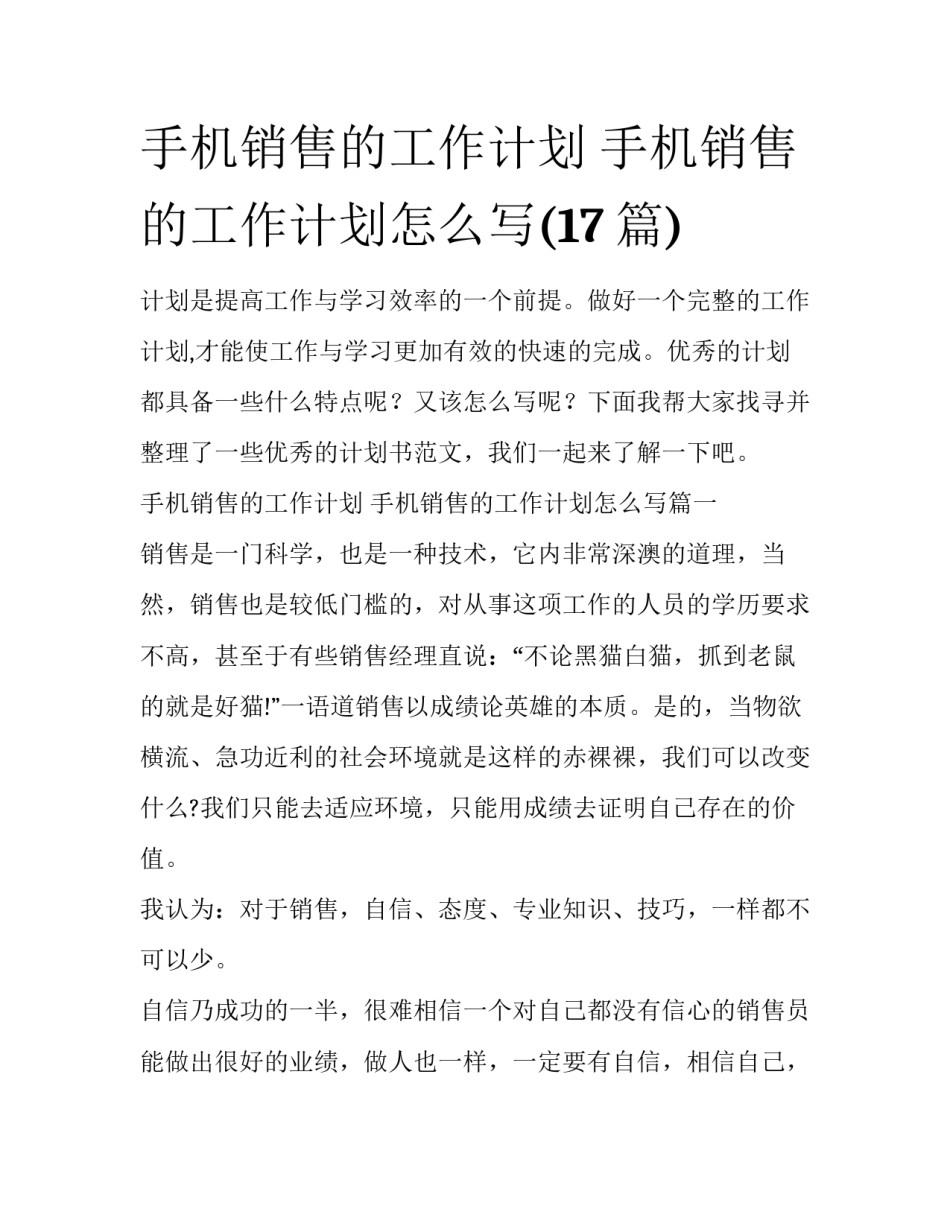 手机销售的工作计划 手机销售的工作计划怎么写(17 篇)

计划是提高工作与学习效率的一个前提。做好一个完整的工作计划,才能使工作与学习更加有效的快速的完成。优秀的计划都具备一些什么特点呢？又该怎么写呢？下面我帮大家找寻并整理了一些优秀的计划书范文，我们一起来了解一下吧。

手机销售的工作计划 手机销售的工作计划怎么写篇一

销售是一门科学，也是一种技术，它内非常深澳的道理，当然，销售也是较低门槛的，对从事这项工作的人员的学历要求不高，甚至于有些销售经理直说：“不论黑猫白猫，抓到老鼠的就是好猫!”一语道销售以成绩论英雄的本质。是的，当物欲横流、急功近利的社会环境就是这样的赤裸裸，我们可以改变什么?我们只能去适应环境，只能用成绩去证明自己存在的价值。

我认为：对于销售，自信、态度、专业知识、技巧，一样都不可以少。

自信乃成功的一半，很难相信一个对自己都没有信心的销售员能做出很好的业绩，做人也一样，一定要有自信，相信自己，